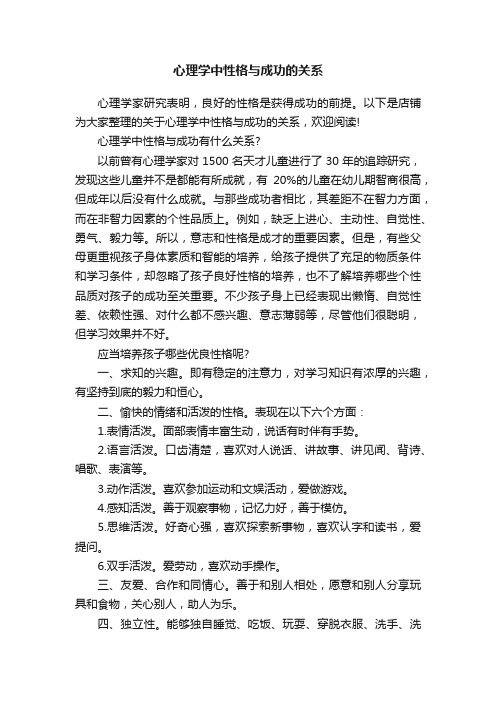 心理学中性格与成功的关系

心理学家研究表明，良好的性格是获得成功的前提。以下是店铺为大家整理的关于心理学中性格与成功的关系，欢迎阅读!

心理学中性格与成功有什么关系?

以前曾有心理学家对 1500 名天才儿童进行了 30 年的追踪研究，发现这些儿童并不是都能有所成就，有 20%的儿童在幼儿期智商很高，但成年以后没有什么成就。与那些成功者相比，其差距不在智力方面，而在非智力因素的个性品质上。例如，缺乏上进心、主动性、自觉性、勇气、毅力等。所以，意志和性格是成才的重要因素。但是，有些父母更重视孩子身体素质和智能的培养，给孩子提供了充足的物质条件和学习条件，却忽略了孩子良好性格的培养，也不了解培养哪些个性品质对孩子的成功至关重要。不少孩子身上已经表现出懒惰、自觉性差、依赖性强、对什么都不感兴趣、意志薄弱等，尽管他们很聪明，但学习效果并不好。

应当培养孩子哪些优良性格呢?

一、求知的兴趣。即有稳定的注意力，对学习知识有浓厚的兴趣，有坚持到底的毅力和恒心。

二、愉快的情绪和活泼的性格。表现在以下六个方面：

1.表情活泼。面部表情丰富生动，说话有时伴有手势。

2.语言活泼。口齿清楚，喜欢对人说话、讲故事、讲见闻、背诗、唱歌、表演等。

3.动作活泼。喜欢参加运动和文娱活动，爱做游戏。

4.感知活泼。善于观察事物，记忆力好，善于模仿。

5.思维活泼。好奇心强，喜欢探索新事物，喜欢认字和读书，爱提问。

6.双手活泼。爱劳动，喜欢动手操作。

三、友爱、合作和同情心。善于和别人相处，愿意和别人分享玩具和食物，关心别人，助人为乐。

四、独立性。能够独自睡觉、吃饭、玩耍、穿脱衣服、洗手、洗